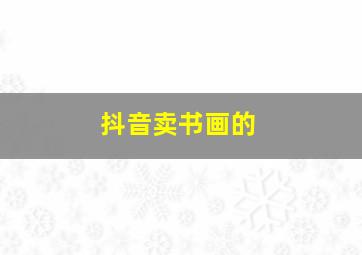 抖音卖书画的